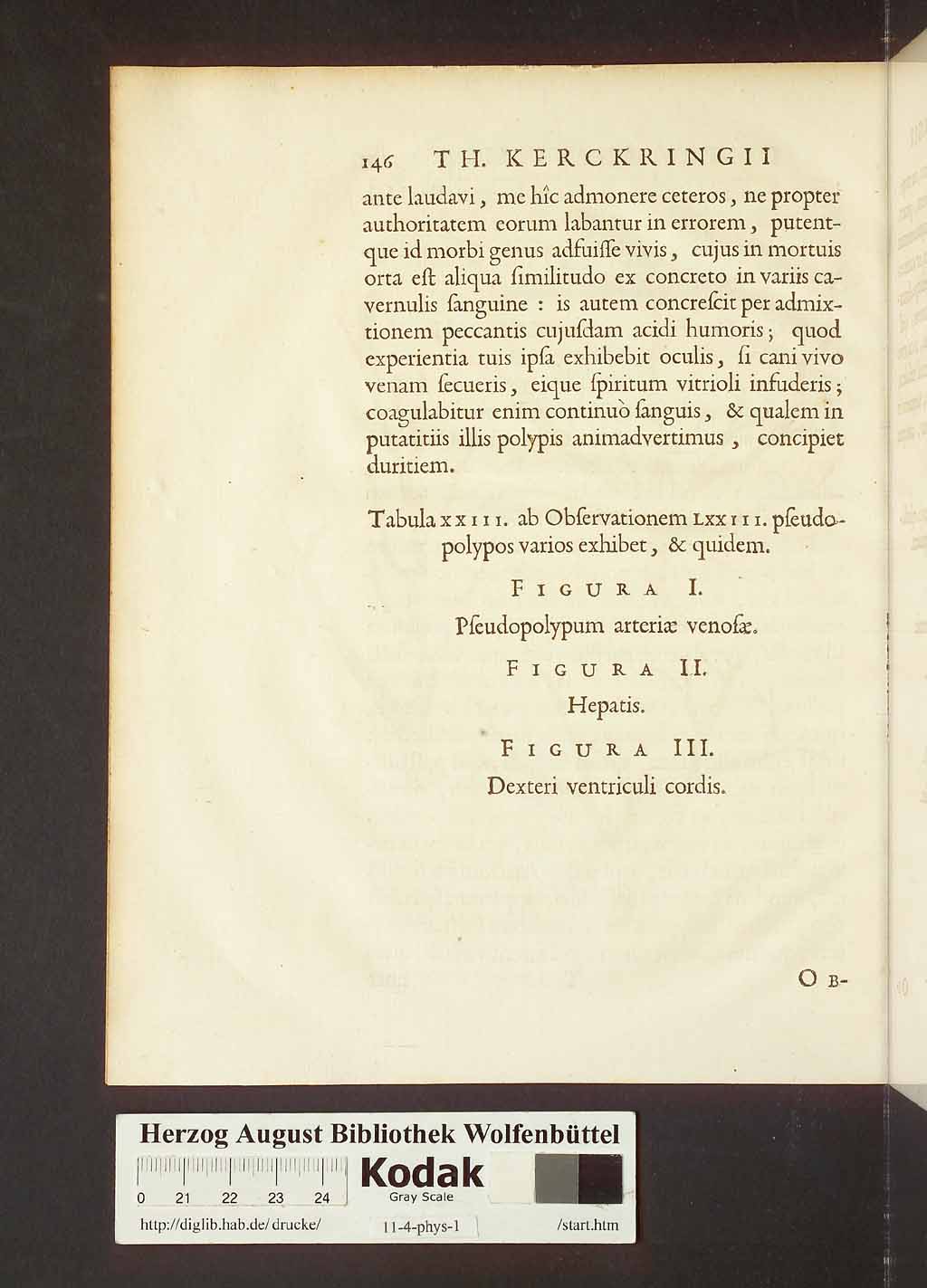 146 TH. KERCKRINGII

ante laudavi, me hîc admonere ceteros, ne propter authoritatem eorum labantur in errorem, putentque id morbi genus adfuiſſe vivis, cujus in mortuis orta eſt aliqua ſimilitudo ex concreto in variis cavernulis ſanguine : is autem concreſcit per admixtionem peccantis cujuſdam acidi humoris; quod experientia tuis ipſa exhibebit oculis, ſi cani vivo venam ſecueris, eique ſpiritum vitrioli infuderis; coagulabitur enim continuò ſanguis, & qualem in putatitiis illis polypis animadvertimus, concipiet duritiem.

Tabula XXIII. ab Obſervationem LXXIII. pſeudopolypos varios exhibet, & quidem.

FIGURA I.

Pſeudopolypum arteriæ venoſæ.

FIGURA II.

Hepatis.

FIGURA III.

Dexteri ventriculi cordis.

OB-

Herzog August Bibliothek Wolfenbüttel
0 21 22 23 24
Kodak
Gray Scale
http://diglib.hab.de/drucke/ 11-4-phys-1 /start.htm